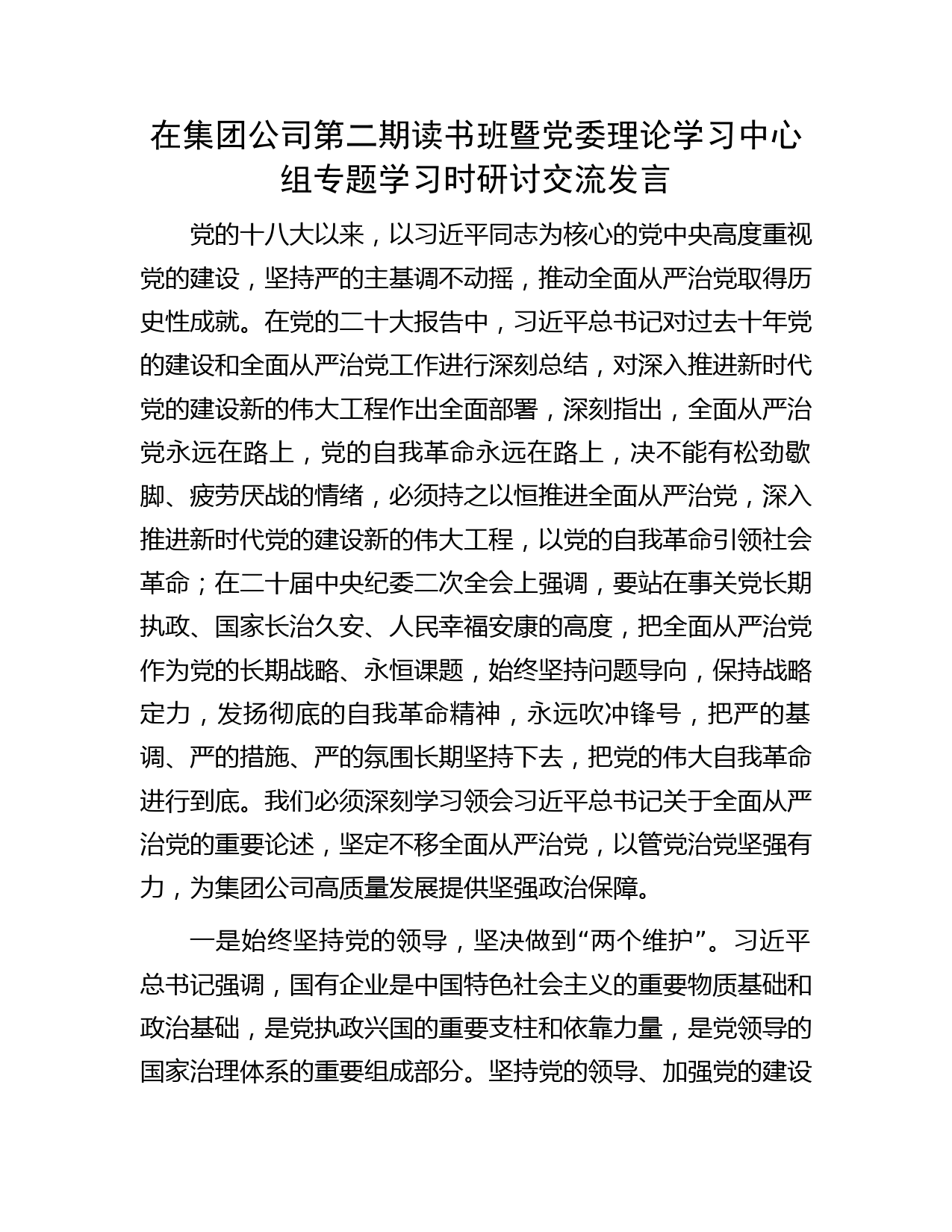 在集团公司第二期读书班暨党委理论学习中心组专题学习时研讨交流发言

党的十八大以来，以习近平同志为核心的党中央高度重视党的建设，坚持严的主基调不动摇，推动全面从严治党取得历史性成就。在党的二十大报告中，习近平总书记对过去十年党的建设和全面从严治党工作进行深刻总结，对深入推进新时代党的建设新的伟大工程作出全面部署，深刻指出，全面从严治党永远在路上，党的自我革命永远在路上，决不能有松劲歇脚、疲劳厌战的情绪，必须持之以恒推进全面从严治党，深入推进新时代党的建设新的伟大工程，以党的自我革命引领社会革命；在二十届中央纪委二次全会上强调，要站在事关党长期执政、国家长治久安、人民幸福安康的高度，把全面从严治党作为党的长期战略、永恒课题，始终坚持问题导向，保持战略定力，发扬彻底的自我革命精神，永远吹冲锋号，把严的基调、严的措施、严的氛围长期坚持下去，把党的伟大自我革命进行到底。我们必须深刻学习领会习近平总书记关于全面从严治党的重要论述，坚定不移全面从严治党，以管党治党坚强有力，为集团公司高质量发展提供坚强政治保障。

一是始终坚持党的领导，坚决做到“两个维护”。习近平总书记强调，国有企业是中国特色社会主义的重要物质基础和政治基础，是党执政兴国的重要支柱和依靠力量，是党领导的国家治理体系的重要组成部分。坚持党的领导、加强党的建设